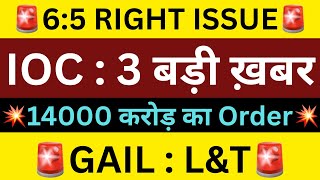 6:5 RIGHT ISSUE

IOC : 3 बड़ी ख़बर

14000 करोड़ का Order

GAIL : L&T